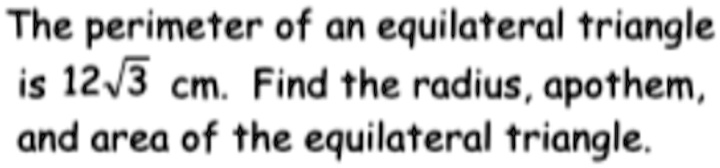 The perimeter of an equilateral triangle is $12\sqrt{3}$ cm. Find the radius, apothem, and area of the equilateral triangle.